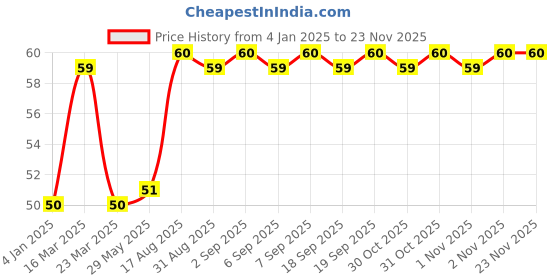 CheapestInIndia.com

Price History from 4 Jan 2025 to 23 Nov 2025

60
58
56
54
52
50

50 59 50 51 60 59 60 59 60 59 60 59 60 59 60 60

4 Jan 2025
16 Mar 2025
23 Mar 2025
29 May 2025
17 Aug 2025
31 Aug 2025
2 Sep 2025
6 Sep 2025
7 Sep 2025
18 Sep 2025
19 Sep 2025
30 Oct 2025
31 Oct 2025
1 Nov 2025
2 Nov 2025
23 Nov 2025